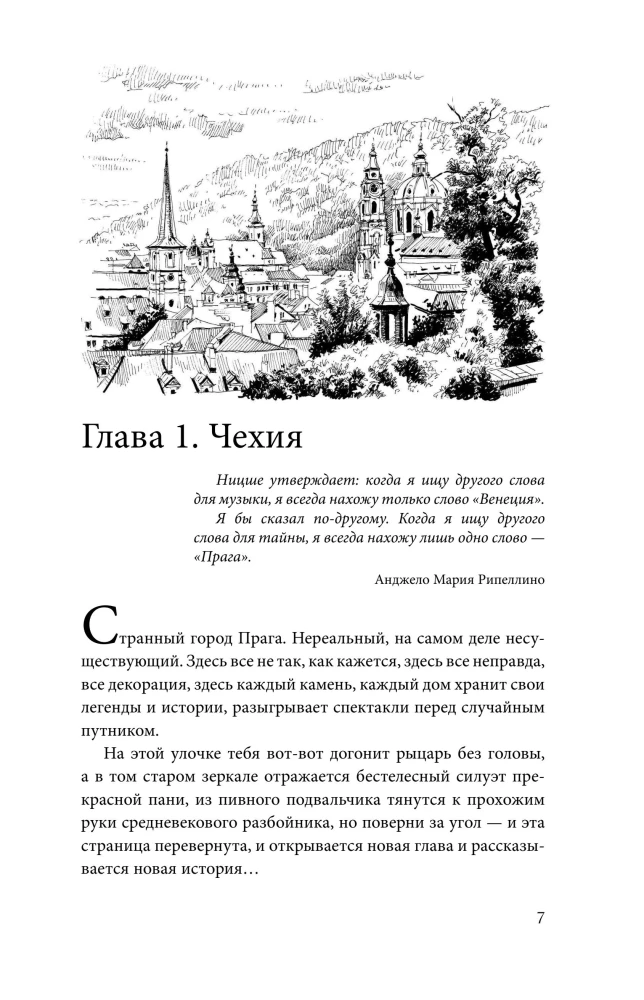 Глава 1. Чехия

Ницше утверждает: когда я ищу другого слова для музыки, я всегда нахожу только слово «Венеция». Я бы сказал по-другому. Когда я ищу другого слова для тайны, я всегда нахожу лишь одно слово — «Прага».

Анджело Мария Рипеллино

Странный город Прага. Нереальный, на самом деле несуществующий. Здесь все не так, как кажется, здесь все неправда, все декорация, здесь каждый камень, каждый дом хранит свои легенды и истории, разыгрывает спектакли перед случайным путником.

На этой улочке тебя вот-вот догонит рыцарь без головы, а в том старом зеркале отражается бестелесный силуэт прекрасной пани, из пивного подвальчика тянутся к прохожим руки средневекового разбойника, но поверни за угол — и эта страница перевернута, и открывается новая глава и рассказывается новая история…

7